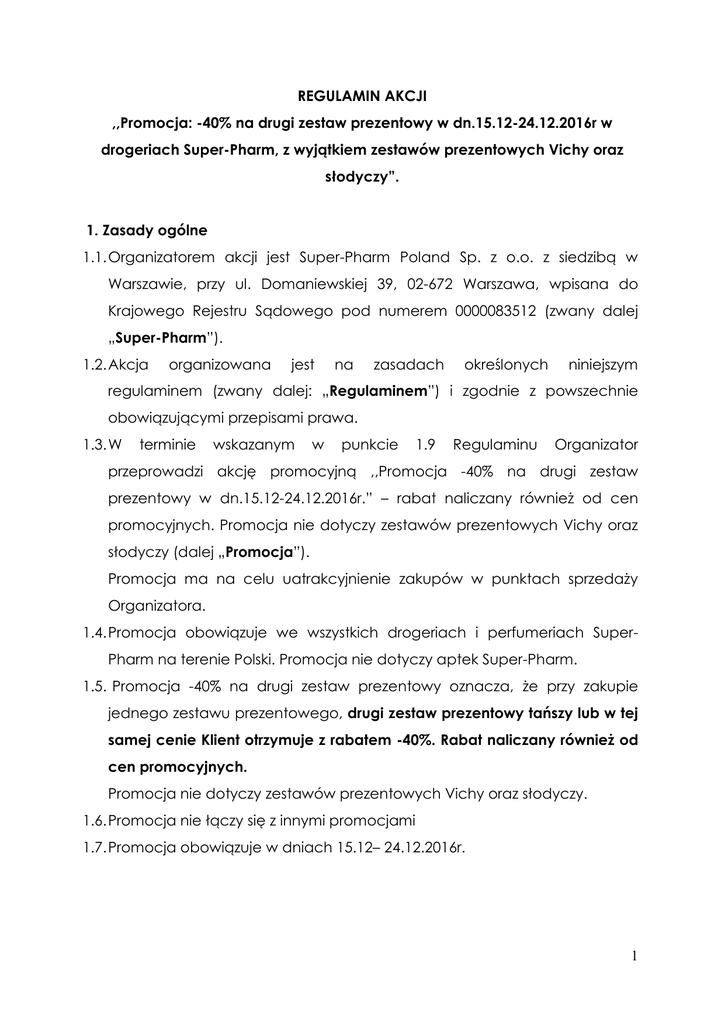 REGULAMIN AKCJI

,,Promocja: -40% na drugi zestaw prezentowy w dn.15.12-24.12.2016r w drogeriach Super-Pharm, z wyjątkiem zestawów prezentowych Vichy oraz słodyczy".

1. Zasady ogólne

1.1. Organizatorem akcji jest Super-Pharm Poland Sp. z o.o. z siedzibą w Warszawie, przy ul. Domaniewskiej 39, 02-672 Warszawa, wpisana do Krajowego Rejestru Sądowego pod numerem 0000083512 (zwany dalej „Super-Pharm").

1.2. Akcja organizowana jest na zasadach określonych niniejszym regulaminem (zwany dalej: „Regulaminem") i zgodnie z powszechnie obowiązującymi przepisami prawa.

1.3. W terminie wskazanym w punkcie 1.9 Regulaminu Organizator przeprowadzi akcję promocyjną ,,Promocja -40% na drugi zestaw prezentowy w dn.15.12-24.12.2016r." – rabat naliczany również od cen promocyjnych. Promocja nie dotyczy zestawów prezentowych Vichy oraz słodyczy (dalej „Promocja").

Promocja ma na celu uatrakcyjnienie zakupów w punktach sprzedaży Organizatora.

1.4. Promocja obowiązuje we wszystkich drogeriach i perfumeriach Super-Pharm na terenie Polski. Promocja nie dotyczy aptek Super-Pharm.

1.5. Promocja -40% na drugi zestaw prezentowy oznacza, że przy zakupie jednego zestawu prezentowego, drugi zestaw prezentowy tańszy lub w tej samej cenie Klient otrzymuje z rabatem -40%. Rabat naliczany również od cen promocyjnych.

Promocja nie dotyczy zestawów prezentowych Vichy oraz słodyczy.

1.6. Promocja nie łączy się z innymi promocjami

1.7. Promocja obowiązuje w dniach 15.12– 24.12.2016r.

1